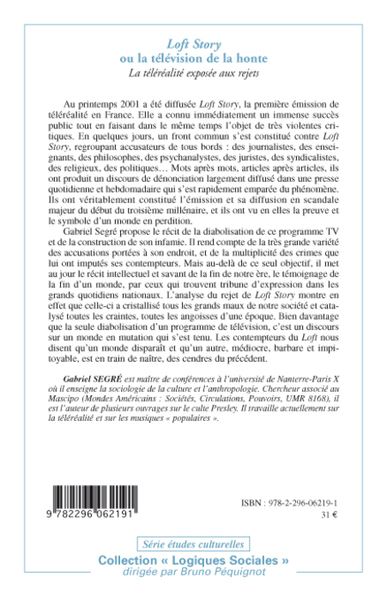 Loft Story
ou la télévision de la honte
La téléréalité exposée aux rejets

Au printemps 2001 a été diffusée Loft Story, la première émission de téléréalité en France. Elle a connu immédiatement un immense succès public tout en faisant dans le même temps l'objet de très violentes critiques. En quelques jours, un front commun s'est constitué contre Loft Story, regroupant accusateurs de tous bords : des journalistes, des enseignants, des philosophes, des psychanalystes, des juristes, des syndicalistes, des religieux, des politiques… Mots après mots, articles après articles, ils ont produit un discours de dénonciation largement diffusé dans une presse quotidienne et hebdomadaire qui s'est rapidement emparée du phénomène. Ils ont véritablement constitué l'émission et sa diffusion en scandale majeur du début du troisième millénaire, et ils ont vu en elles la preuve et le symbole d'un monde en perdition.

Gabriel Segré propose le récit de la diabolisation de ce programme TV et de la construction de son infamie. Il rend compte de la très grande variété des accusations portées à son endroit, et de la multiplicité des crimes que lui ont imputés ses contempteurs. Mais au-delà de ce seul objectif, il met au jour le récit intellectuel et savant de la fin de notre ère, le témoignage de la fin d'un monde, par ceux qui trouvent tribune d'expression dans les grands quotidiens nationaux. L'analyse du rejet de Loft Story montre en effet que celle-ci a cristallisé tous les grands maux de notre société et catalysé toutes les craintes, toutes les angoisses d'une époque. Bien davantage que la seule diabolisation d'un programme de télévision, c'est un discours sur un monde en mutation qui s'est tenu. Les contempteurs du Loft nous disent qu'un monde disparaît et qu'un autre, médiocre, barbare et impitoyable, est en train de naître, des cendres du précédent.

Gabriel SEGRÉ est maître de conférences à l'université de Nanterre-Paris X où il enseigne la sociologie de la culture et l'anthropologie. Chercheur associé au Mascipo (Mondes Américains : Sociétés, Circulations, Pouvoirs, UMR 8168), il est l'auteur de plusieurs ouvrages sur le culte Presley. Il travaille actuellement sur la téléréalité et sur les musiques « populaires ».

9 782296 062191

ISBN : 978-2-296-06219-1
31 €

Série études culturelles
Collection « Logiques Sociales »
dirigée par Bruno Péquignot